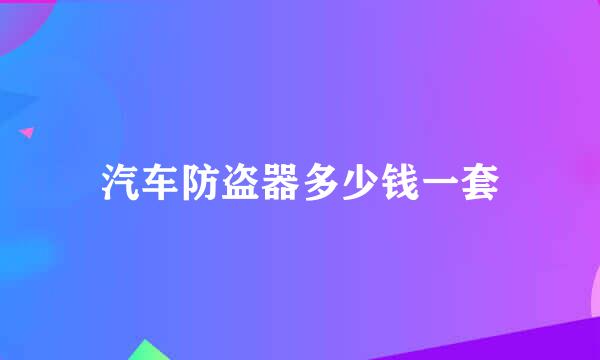 汽车防盗器多少钱一套